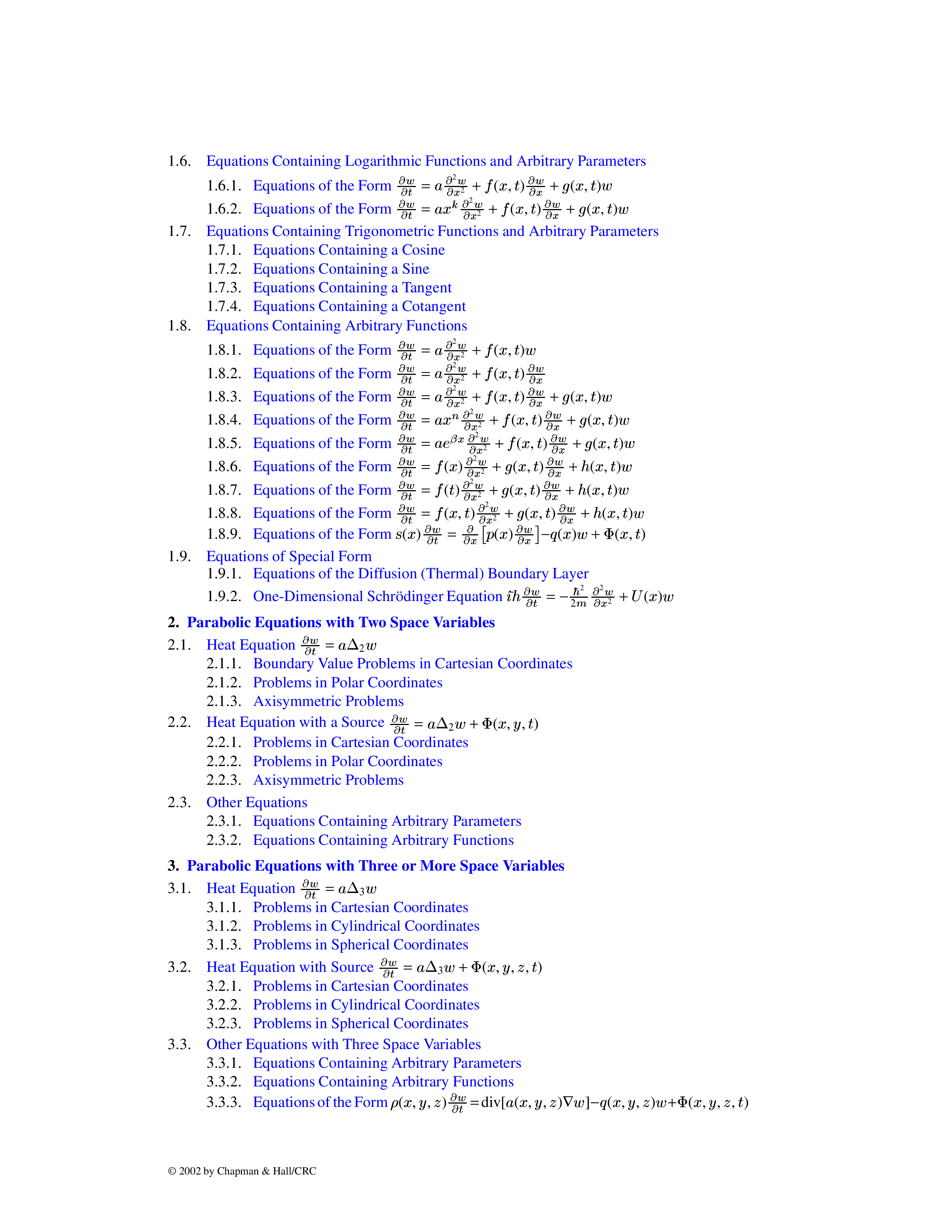 1.6. Equations Containing Logarithmic Functions and Arbitrary Parameters

1.6.1. Equations of the Form $\frac{\partial w}{\partial t} = a\frac{\partial^2 w}{\partial x^2} + f(x,t)\frac{\partial w}{\partial x} + g(x,t)w$

1.6.2. Equations of the Form $\frac{\partial w}{\partial t} = ax^k\frac{\partial^2 w}{\partial x^2} + f(x,t)\frac{\partial w}{\partial x} + g(x,t)w$

1.7. Equations Containing Trigonometric Functions and Arbitrary Parameters

1.7.1. Equations Containing a Cosine

1.7.2. Equations Containing a Sine

1.7.3. Equations Containing a Tangent

1.7.4. Equations Containing a Cotangent

1.8. Equations Containing Arbitrary Functions

1.8.1. Equations of the Form $\frac{\partial w}{\partial t} = a\frac{\partial^2 w}{\partial x^2} + f(x,t)w$

1.8.2. Equations of the Form $\frac{\partial w}{\partial t} = a\frac{\partial^2 w}{\partial x^2} + f(x,t)\frac{\partial w}{\partial x}$

1.8.3. Equations of the Form $\frac{\partial w}{\partial t} = a\frac{\partial^2 w}{\partial x^2} + f(x,t)\frac{\partial w}{\partial x} + g(x,t)w$

1.8.4. Equations of the Form $\frac{\partial w}{\partial t} = ax^n\frac{\partial^2 w}{\partial x^2} + f(x,t)\frac{\partial w}{\partial x} + g(x,t)w$

1.8.5. Equations of the Form $\frac{\partial w}{\partial t} = ae^{\beta x}\frac{\partial^2 w}{\partial x^2} + f(x,t)\frac{\partial w}{\partial x} + g(x,t)w$

1.8.6. Equations of the Form $\frac{\partial w}{\partial t} = f(x)\frac{\partial^2 w}{\partial x^2} + g(x,t)\frac{\partial w}{\partial x} + h(x,t)w$

1.8.7. Equations of the Form $\frac{\partial w}{\partial t} = f(t)\frac{\partial^2 w}{\partial x^2} + g(x,t)\frac{\partial w}{\partial x} + h(x,t)w$

1.8.8. Equations of the Form $\frac{\partial w}{\partial t} = f(x,t)\frac{\partial^2 w}{\partial x^2} + g(x,t)\frac{\partial w}{\partial x} + h(x,t)w$

1.8.9. Equations of the Form $s(x)\frac{\partial w}{\partial t} = \frac{\partial}{\partial x}\left[p(x)\frac{\partial w}{\partial x}\right] - q(x)w + \Phi(x,t)$

1.9. Equations of Special Form

1.9.1. Equations of the Diffusion (Thermal) Boundary Layer

1.9.2. One-Dimensional Schrödinger Equation $i\hbar\frac{\partial w}{\partial t} = -\frac{\hbar^2}{2m}\frac{\partial^2 w}{\partial x^2} + U(x)w$

2. Parabolic Equations with Two Space Variables

2.1. Heat Equation $\frac{\partial w}{\partial t} = a\Delta_2 w$

2.1.1. Boundary Value Problems in Cartesian Coordinates

2.1.2. Problems in Polar Coordinates

2.1.3. Axisymmetric Problems

2.2. Heat Equation with a Source $\frac{\partial w}{\partial t} = a\Delta_2 w + \Phi(x,y,t)$

2.2.1. Problems in Cartesian Coordinates

2.2.2. Problems in Polar Coordinates

2.2.3. Axisymmetric Problems

2.3. Other Equations

2.3.1. Equations Containing Arbitrary Parameters

2.3.2. Equations Containing Arbitrary Functions

3. Parabolic Equations with Three or More Space Variables

3.1. Heat Equation $\frac{\partial w}{\partial t} = a\Delta_3 w$

3.1.1. Problems in Cartesian Coordinates

3.1.2. Problems in Cylindrical Coordinates

3.1.3. Problems in Spherical Coordinates

3.2. Heat Equation with Source $\frac{\partial w}{\partial t} = a\Delta_3 w + \Phi(x,y,z,t)$

3.2.1. Problems in Cartesian Coordinates

3.2.2. Problems in Cylindrical Coordinates

3.2.3. Problems in Spherical Coordinates

3.3. Other Equations with Three Space Variables

3.3.1. Equations Containing Arbitrary Parameters

3.3.2. Equations Containing Arbitrary Functions

3.3.3. Equations of the Form $\rho(x,y,z)\frac{\partial w}{\partial t} = \text{div}[a(x,y,z)\nabla w] - q(x,y,z)w + \Phi(x,y,z,t)$

© 2002 by Chapman & Hall/CRC